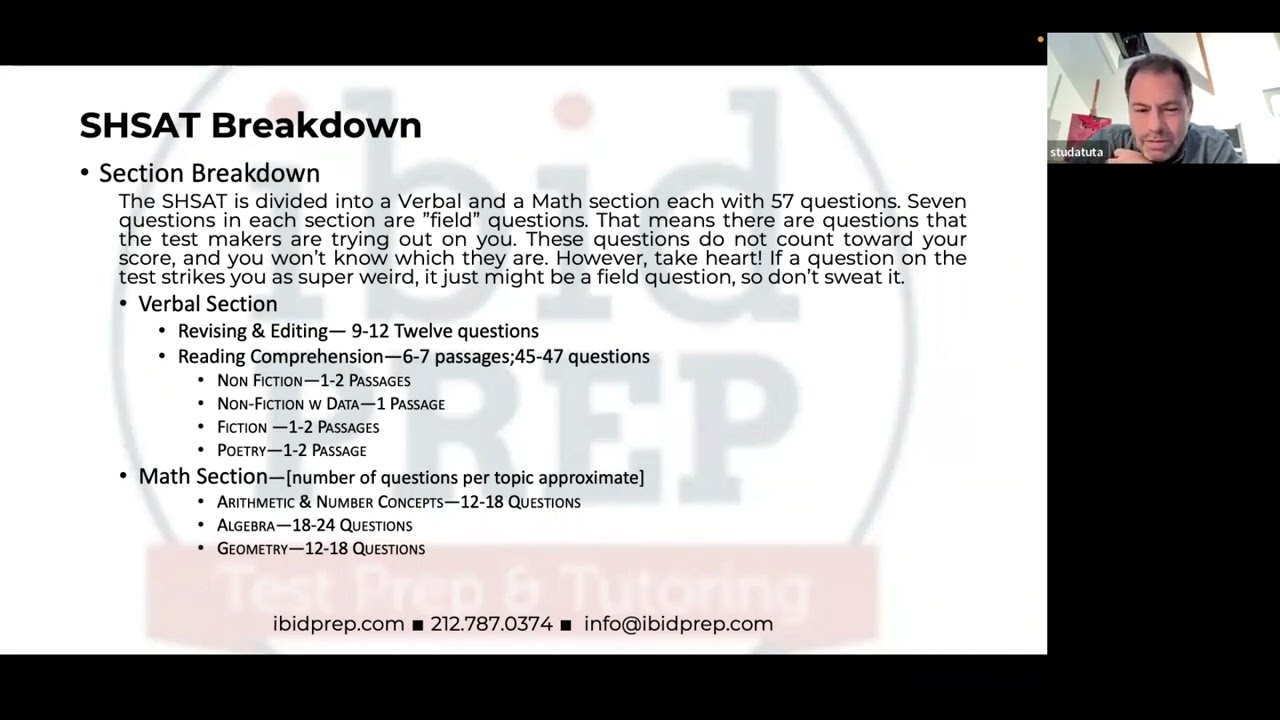 SHSAT Breakdown

• Section Breakdown

The SHSAT is divided into a Verbal and a Math section each with 57 questions. Seven questions in each section are "field" questions. That means there are questions that the test makers are trying out on you. These questions do not count toward your score, and you won't know which they are. However, take heart! If a question on the test strikes you as super weird, it just might be a field question, so don't sweat it.

• Verbal Section

• Revising & Editing— 9-12 Twelve questions

• Reading Comprehension—6-7 passages;45-47 questions

• Non Fiction—1-2 Passages

• Non-Fiction w Data—1 Passage

• Fiction —1-2 Passages

• Poetry—1-2 Passage

• Math Section—[number of questions per topic approximate]

• Arithmetic & Number Concepts—12-18 Questions

• Algebra—18-24 Questions

• Geometry—12-18 Questions

ibidprep.com ■ 212.787.0374 ■ info@ibidprep.com

studatuta

ibid PREP Test Prep & Tutoring